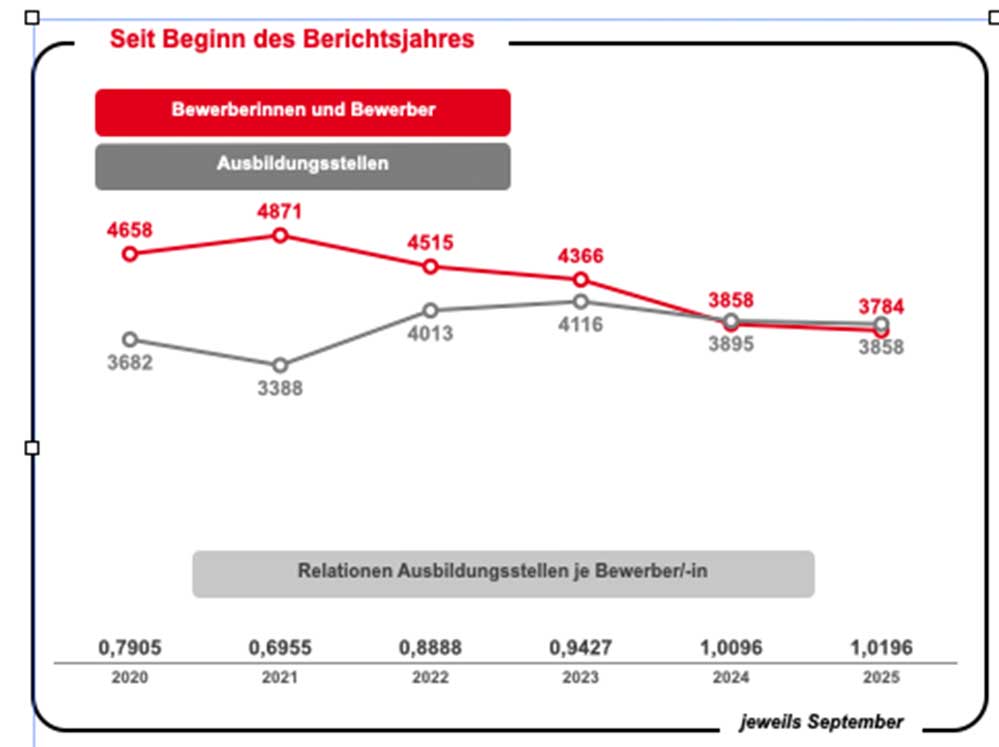 Seit Beginn des Berichtsjahres

Bewerberinnen und Bewerber

Ausbildungsstellen

4658
4871
4515
4366
3858
3784

3682
3388
4013
4116
3895
3858

Relationen Ausbildungsstellen je Bewerber/-in

| 0,7905 | 0,6955 | 0,8888 | 0,9427 | 1,0096 | 1,0196 |
|---|---|---|---|---|---|
| 2020 | 2021 | 2022 | 2023 | 2024 | 2025 |

jeweils September